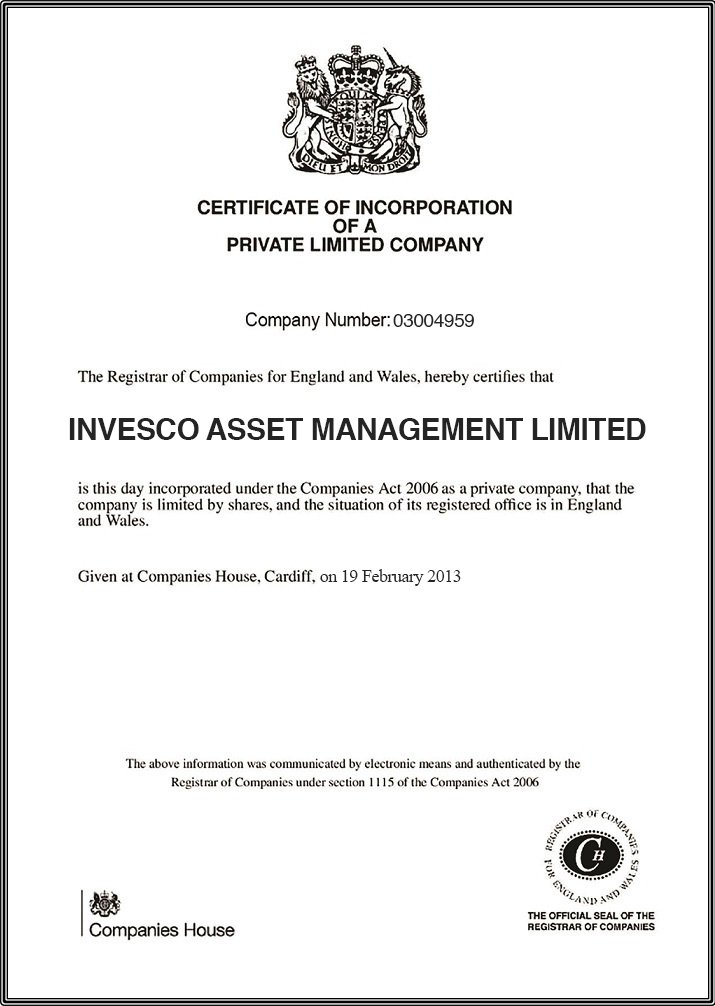 DIEU ET MON DROIT

CERTIFICATE OF INCORPORATION
OF A
PRIVATE LIMITED COMPANY

Company Number: 03004959

The Registrar of Companies for England and Wales, hereby certifies that

INVESCO ASSET MANAGEMENT LIMITED

is this day incorporated under the Companies Act 2006 as a private company, that the company is limited by shares, and the situation of its registered office is in England and Wales.

Given at Companies House, Cardiff, on 19 February 2013

The above information was communicated by electronic means and authenticated by the Registrar of Companies under section 1115 of the Companies Act 2006

Companies House

REGISTRAR OF COMPANIES FOR ENGLAND AND WALES
CH
THE OFFICIAL SEAL OF THE REGISTRAR OF COMPANIES